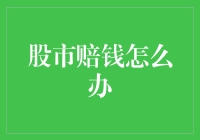 股市赔钱怎么办